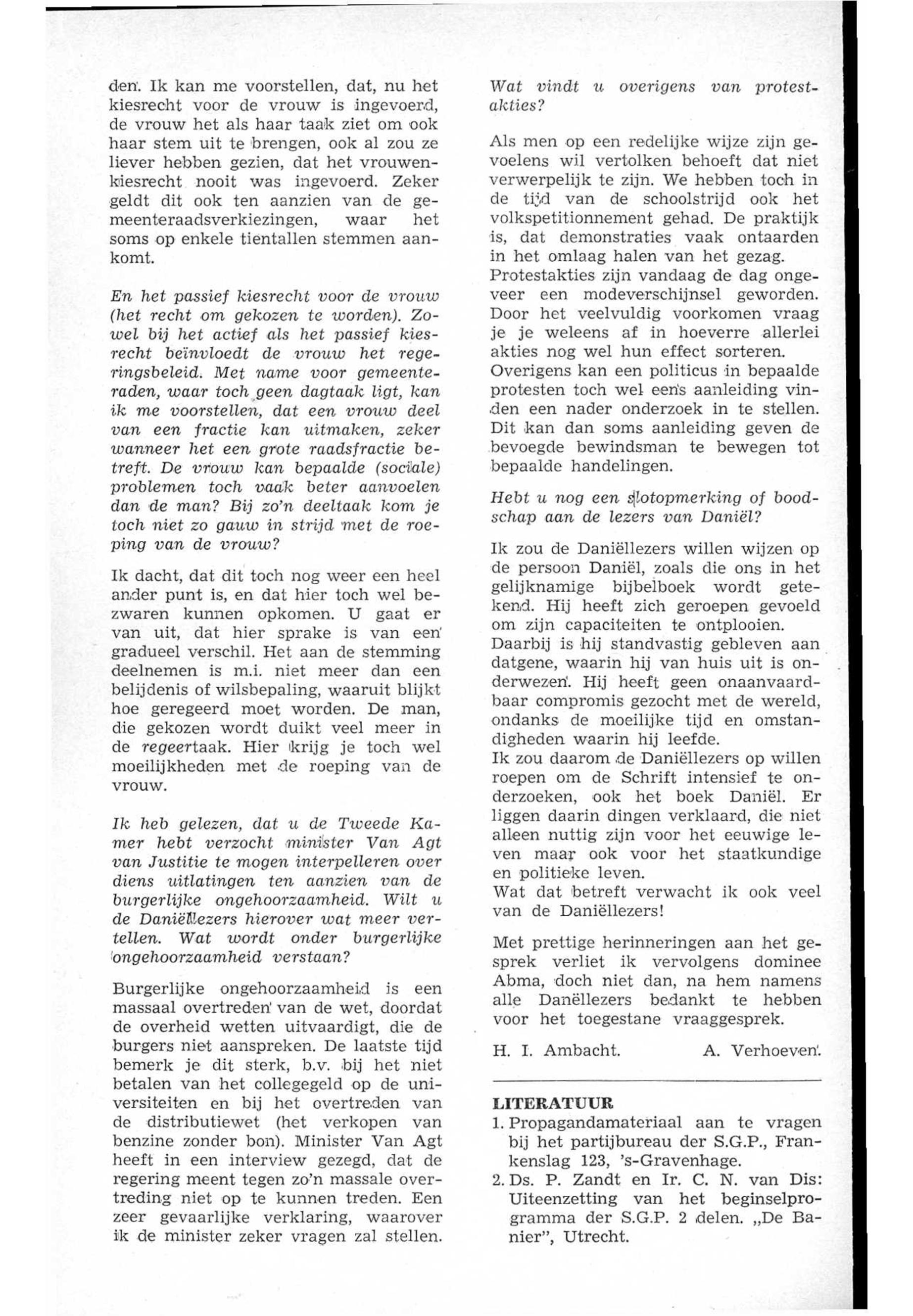 den. Ik kan me voorstellen, dat, nu het kiesrecht voor de vrouw is ingevoerd, de vrouw het als haar taak ziet om ook haar stem uit te brengen, ook al zou ze liever hebben gezien, dat het vrouwenkiesrecht nooit was ingevoerd. Zeker geldt dit ook ten aanzien van de gemeenteraadsverkiezingen, waar het soms op enkele tientallen stemmen aankomt.

En het passief kiesrecht voor de vrouw (het recht om gekozen te worden). Zowel bij het actief als het passief kiesrecht beïnvloedt de vrouw het regeringsbeleid. Met name voor gemeenteraden, waar toch geen dagtaak ligt, kan ik me voorstellen, dat een vrouw deel van een fractie kan uitmaken, zeker wanneer het een grote raadsfractie betreft. De vrouw kan bepaalde (sociale) problemen toch vaak beter aanvoelen dan de man? Bij zo'n deeltaak kom je toch niet zo gauw in strijd met de roeping van de vrouw?

Ik dacht, dat dit toch nog weer een heel ander punt is, en dat hier toch wel bezwaren kunnen opkomen. U gaat er van uit, dat hier sprake is van een gradueel verschil. Het aan de stemming deelnemen is m.i. niet meer dan een belijdenis of wilsbepaling, waaruit blijkt hoe geregeerd moet worden. De man, die gekozen wordt duikt veel meer in de regeertaak. Hier krijg je toch wel moeilijkheden met de roeping van de vrouw.

Ik heb gelezen, dat u de Tweede Kamer hebt verzocht minister Van Agt van Justitie te mogen interpelleren over diens uitlatingen ten aanzien van de burgerlijke ongehoorzaamheid. Wilt u de Daniëllezers hierover wat meer vertellen. Wat wordt onder burgerlijke ongehoorzaamheid verstaan?

Burgerlijke ongehoorzaamheid is een massaal overtreden van de wet, doordat de overheid wetten uitvaardigt, die de burgers niet aanspreken. De laatste tijd bemerk je dit sterk, b.v. bij het niet betalen van het collegegeld op de universiteiten en bij het overtreden van de distributiewet (het verkopen van benzine zonder bon). Minister Van Agt heeft in een interview gezegd, dat de regering meent tegen zo'n massale overtreding niet op te kunnen treden. Een zeer gevaarlijke verklaring, waarover ik de minister zeker vragen zal stellen.

Wat vindt u overigens van protestakties?

Als men op een redelijke wijze zijn gevoelens wil vertolken behoeft dat niet verwerpelijk te zijn. We hebben toch in de tijd van de schoolstrijd ook het volkspetitionnement gehad. De praktijk is, dat demonstraties vaak ontaarden in het omlaag halen van het gezag. Protestakties zijn vandaag de dag ongeveer een modeverschijnsel geworden. Door het veelvuldig voorkomen vraag je je weleens af in hoeverre allerlei akties nog wel hun effect sorteren. Overigens kan een politicus in bepaalde protesten toch wel eens aanleiding vinden een nader onderzoek in te stellen. Dit kan dan soms aanleiding geven de bevoegde bewindsman te bewegen tot bepaalde handelingen.

Hebt u nog een slotopmerking of boodschap aan de lezers van Daniël?

Ik zou de Daniëllezers willen wijzen op de persoon Daniël, zoals die ons in het gelijknamige bijbelboek wordt getekend. Hij heeft zich geroepen gevoeld om zijn capaciteiten te ontplooien. Daarbij is hij standvastig gebleven aan datgene, waarin hij van huis uit is onderwezen. Hij heeft geen onaanvaardbaar compromis gezocht met de wereld, ondanks de moeilijke tijd en omstandigheden waarin hij leefde. Ik zou daarom de Daniëllezers op willen roepen om de Schrift intensief te onderzoeken, ook het boek Daniël. Er liggen daarin dingen verklaard, die niet alleen nuttig zijn voor het eeuwige leven maar ook voor het staatkundige en politieke leven. Wat dat betreft verwacht ik ook veel van de Daniëllezers!

Met prettige herinneringen aan het gesprek verliet ik vervolgens dominee Abma, doch niet dan, na hem namens alle Danëllezers bedankt te hebben voor het toegestane vraaggesprek.

H. I. Ambacht. A. Verhoeven.

LITERATUUR
1. Propagandamateriaal aan te vragen bij het partijbureau der S.G.P., Frankenslag 123, 's-Gravenhage.
2. Ds. P. Zandt en Ir. C. N. van Dis: Uiteenzetting van het beginselprogramma der S.G.P. 2 delen. „De Banier", Utrecht.